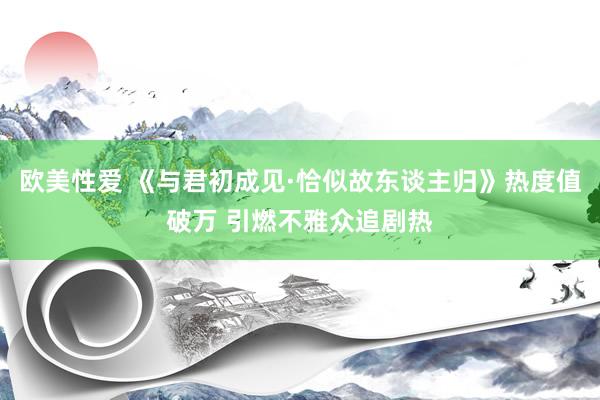 欧美性爱 《与君初成见·恰似故东谈主归》热度值破万 引燃不雅众追剧热